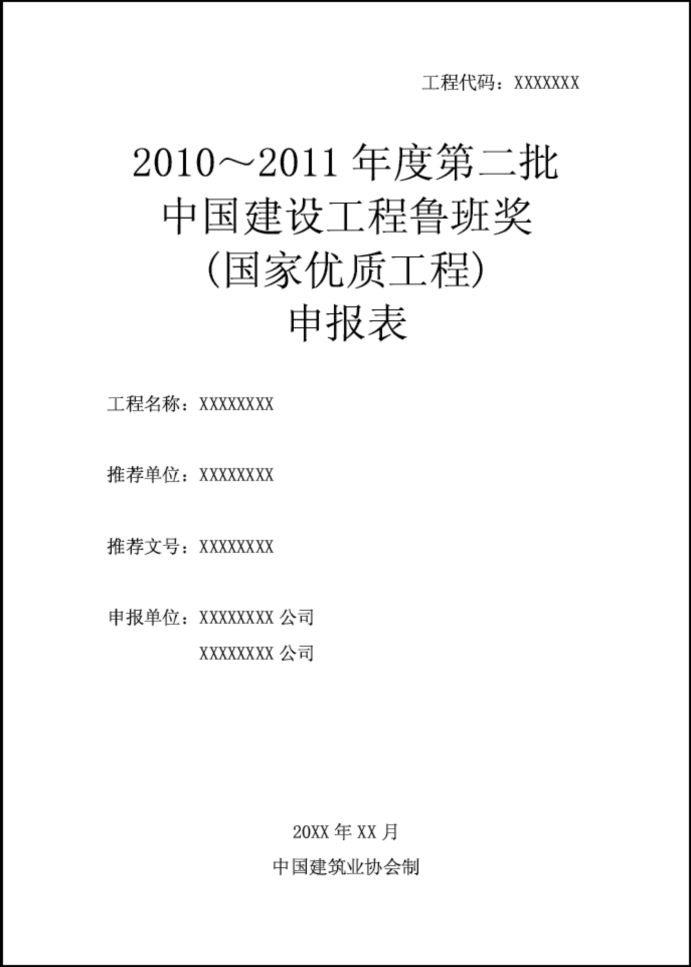 工程代码：XXXXXXX

2010～2011 年度第二批
中国建设工程鲁班奖
（国家优质工程）
申报表

工程名称：XXXXXXXX

推荐单位：XXXXXXXX

推荐文号：XXXXXXXX

申报单位：XXXXXXXX 公司
XXXXXXXX 公司

20XX 年 XX 月
中国建筑业协会制